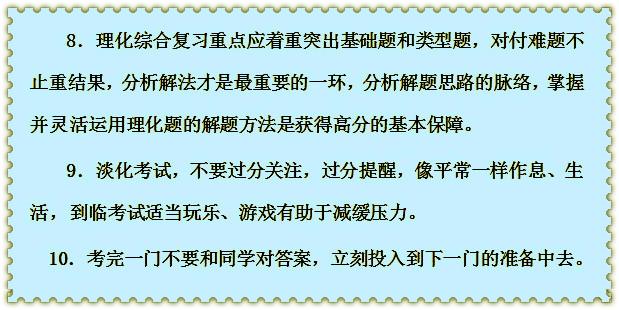 8．理化综合复习重点应着重突出基础题和类型题，对付难题不止重结果，分析解法才是最重要的一环，分析解题思路的脉络，掌握并灵活运用理化题的解题方法是获得高分的基本保障。

9．淡化考试，不要过分关注，过分提醒，像平常一样作息、生活，到临考试适当玩乐、游戏有助于减缓压力。

10．考完一门不要和同学对答案，立刻投入到下一门的准备中去。